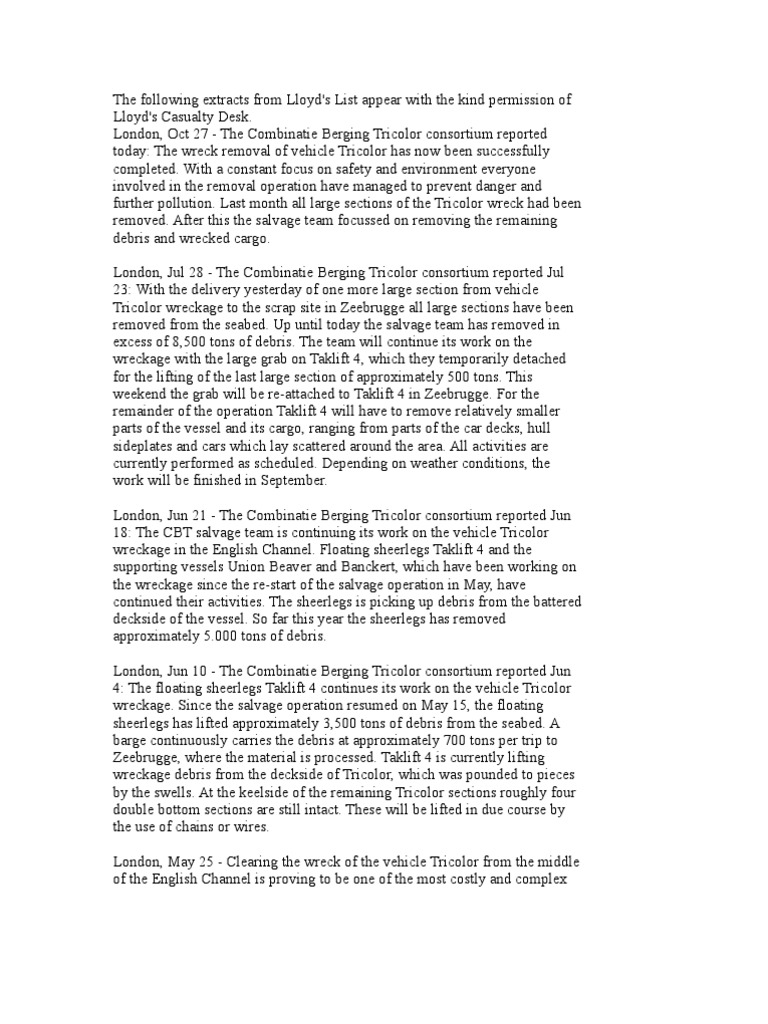 The following extracts from Lloyd's List appear with the kind permission of Lloyd's Casualty Desk.
London, Oct 27 - The Combinatie Berging Tricolor consortium reported today: The wreck removal of vehicle Tricolor has now been successfully completed. With a constant focus on safety and environment everyone involved in the removal operation have managed to prevent danger and further pollution. Last month all large sections of the Tricolor wreck had been removed. After this the salvage team focussed on removing the remaining debris and wrecked cargo.

London, Jul 28 - The Combinatie Berging Tricolor consortium reported Jul 23: With the delivery yesterday of one more large section from vehicle Tricolor wreckage to the scrap site in Zeebrugge all large sections have been removed from the seabed. Up until today the salvage team has removed in excess of 8,500 tons of debris. The team will continue its work on the wreckage with the large grab on Taklift 4, which they temporarily detached for the lifting of the last large section of approximately 500 tons. This weekend the grab will be re-attached to Taklift 4 in Zeebrugge. For the remainder of the operation Taklift 4 will have to remove relatively smaller parts of the vessel and its cargo, ranging from parts of the car decks, hull sideplates and cars which lay scattered around the area. All activities are currently performed as scheduled. Depending on weather conditions, the work will be finished in September.

London, Jun 21 - The Combinatie Berging Tricolor consortium reported Jun 18: The CBT salvage team is continuing its work on the vehicle Tricolor wreckage in the English Channel. Floating sheerlegs Taklift 4 and the supporting vessels Union Beaver and Banckert, which have been working on the wreckage since the re-start of the salvage operation in May, have continued their activities. The sheerlegs is picking up debris from the battered deckside of the vessel. So far this year the sheerlegs has removed approximately 5.000 tons of debris.

London, Jun 10 - The Combinatie Berging Tricolor consortium reported Jun 4: The floating sheerlegs Taklift 4 continues its work on the vehicle Tricolor wreckage. Since the salvage operation resumed on May 15, the floating sheerlegs has lifted approximately 3,500 tons of debris from the seabed. A barge continuously carries the debris at approximately 700 tons per trip to Zeebrugge, where the material is processed. Taklift 4 is currently lifting wreckage debris from the deckside of Tricolor, which was pounded to pieces by the swells. At the keelside of the remaining Tricolor sections roughly four double bottom sections are still intact. These will be lifted in due course by the use of chains or wires.

London, May 25 - Clearing the wreck of the vehicle Tricolor from the middle of the English Channel is proving to be one of the most costly and complex